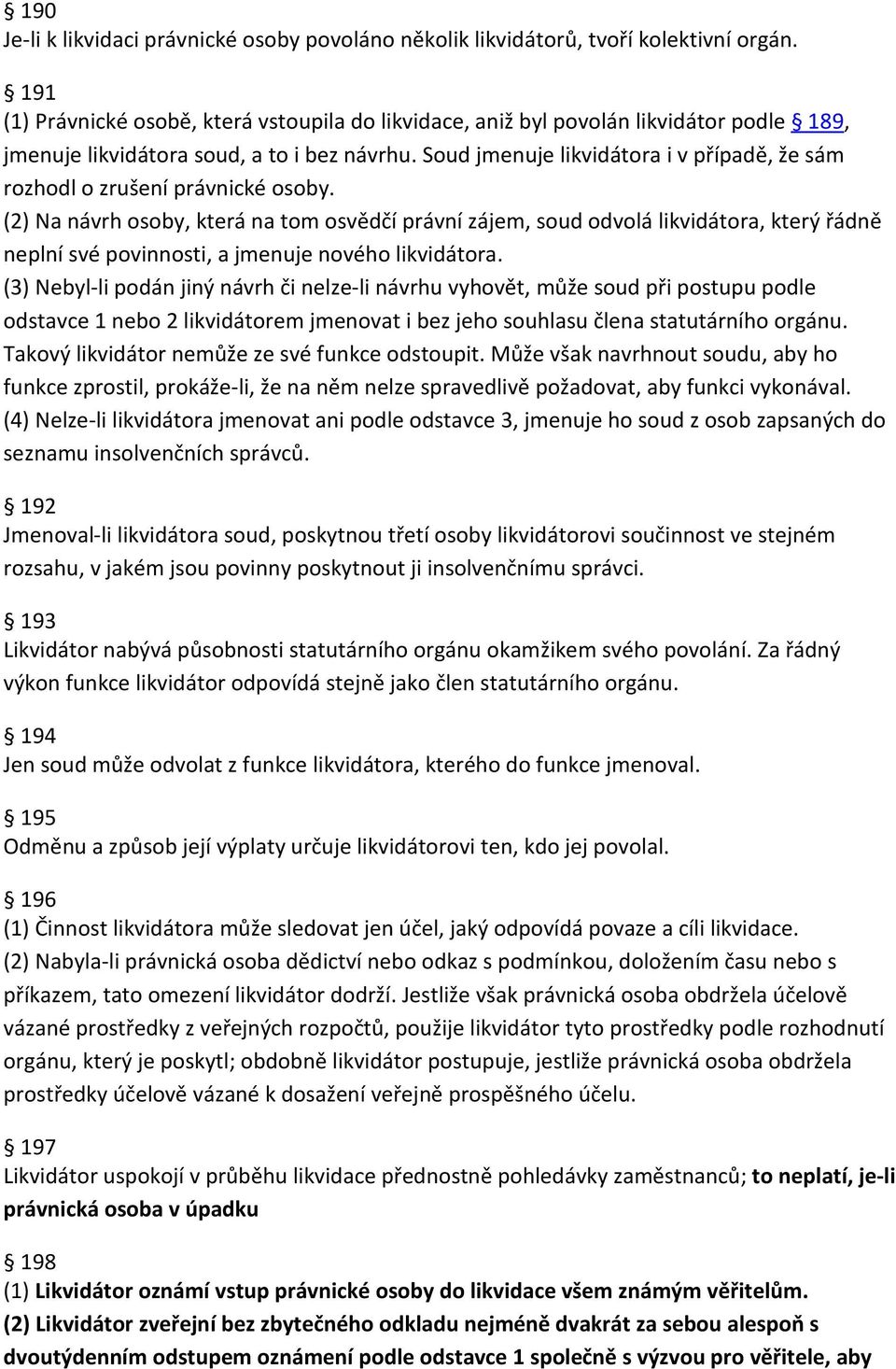 § 190
Je-li k likvidaci právnické osoby povoláno několik likvidátorů, tvoří kolektivní orgán.

§ 191
(1) Právnické osobě, která vstoupila do likvidace, aniž byl povolán likvidátor podle § 189, jmenuje likvidátora soud, a to i bez návrhu. Soud jmenuje likvidátora i v případě, že sám rozhodl o zrušení právnické osoby.
(2) Na návrh osoby, která na tom osvědčí právní zájem, soud odvolá likvidátora, který řádně neplní své povinnosti, a jmenuje nového likvidátora.
(3) Nebyl-li podán jiný návrh či nelze-li návrhu vyhovět, může soud při postupu podle odstavce 1 nebo 2 likvidátorem jmenovat i bez jeho souhlasu člena statutárního orgánu. Takový likvidátor nemůže ze své funkce odstoupit. Může však navrhnout soudu, aby ho funkce zprostil, prokáže-li, že na něm nelze spravedlivě požadovat, aby funkci vykonával.
(4) Nelze-li likvidátora jmenovat ani podle odstavce 3, jmenuje ho soud z osob zapsaných do seznamu insolvenčních správců.

§ 192
Jmenoval-li likvidátora soud, poskytnou třetí osoby likvidátorovi součinnost ve stejném rozsahu, v jakém jsou povinny poskytnout ji insolvenčnímu správci.

§ 193
Likvidátor nabývá působnosti statutárního orgánu okamžikem svého povolání. Za řádný výkon funkce likvidátor odpovídá stejně jako člen statutárního orgánu.

§ 194
Jen soud může odvolat z funkce likvidátora, kterého do funkce jmenoval.

§ 195
Odměnu a způsob její výplaty určuje likvidátorovi ten, kdo jej povolal.

§ 196
(1) Činnost likvidátora může sledovat jen účel, jaký odpovídá povaze a cíli likvidace.
(2) Nabyla-li právnická osoba dědictví nebo odkaz s podmínkou, doložením času nebo s příkazem, tato omezení likvidátor dodrží. Jestliže však právnická osoba obdržela účelově vázané prostředky z veřejných rozpočtů, použije likvidátor tyto prostředky podle rozhodnutí orgánu, který je poskytl; obdobně likvidátor postupuje, jestliže právnická osoba obdržela prostředky účelově vázané k dosažení veřejně prospěšného účelu.

§ 197
Likvidátor uspokojí v průběhu likvidace přednostně pohledávky zaměstnanců; to neplatí, je-li právnická osoba v úpadku

§ 198
(1) Likvidátor oznámí vstup právnické osoby do likvidace všem známým věřitelům.
(2) Likvidátor zveřejní bez zbytečného odkladu nejméně dvakrát za sebou alespoň s dvoutýdenním odstupem oznámení podle odstavce 1 společně s výzvou pro věřitele, aby